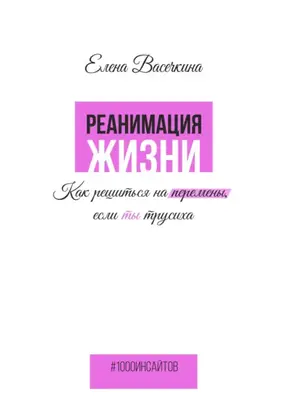 Елена Васечкина

РЕАНИМАЦИЯ ЖИЗНИ

Как решиться на перемены, если ты трусиха

#1000ИНСАЙТОВ